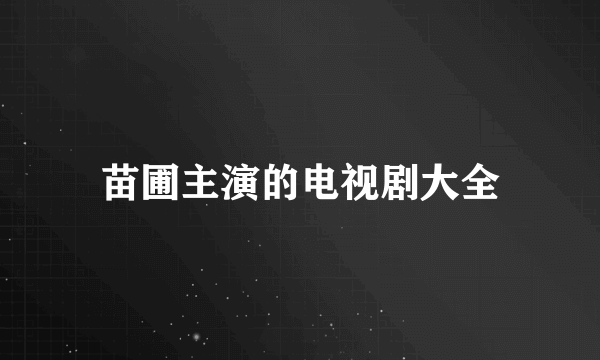 苗圃主演的电视剧大全